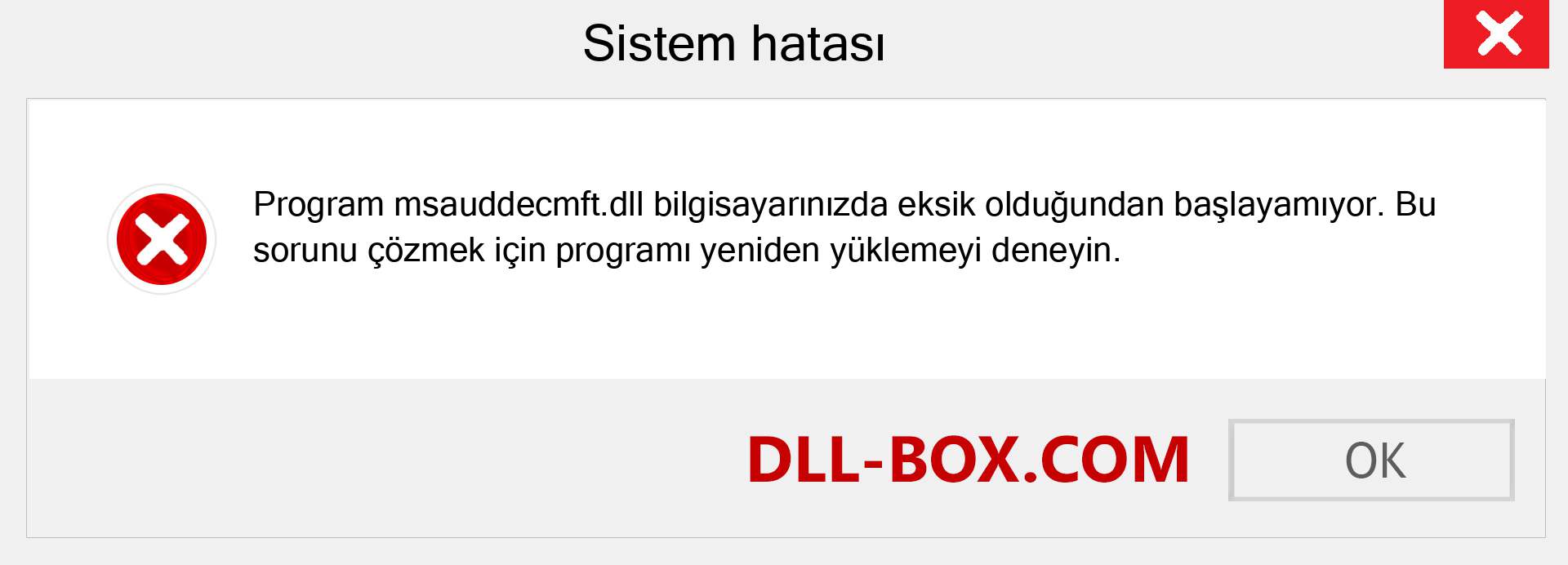 Sistem hatası

Program msauddecmft.dll bilgisayarınızda eksik olduğundan başlayamıyor. Bu sorunu çözmek için programı yeniden yüklemeyi deneyin.

DLL-BOX.COM

OK